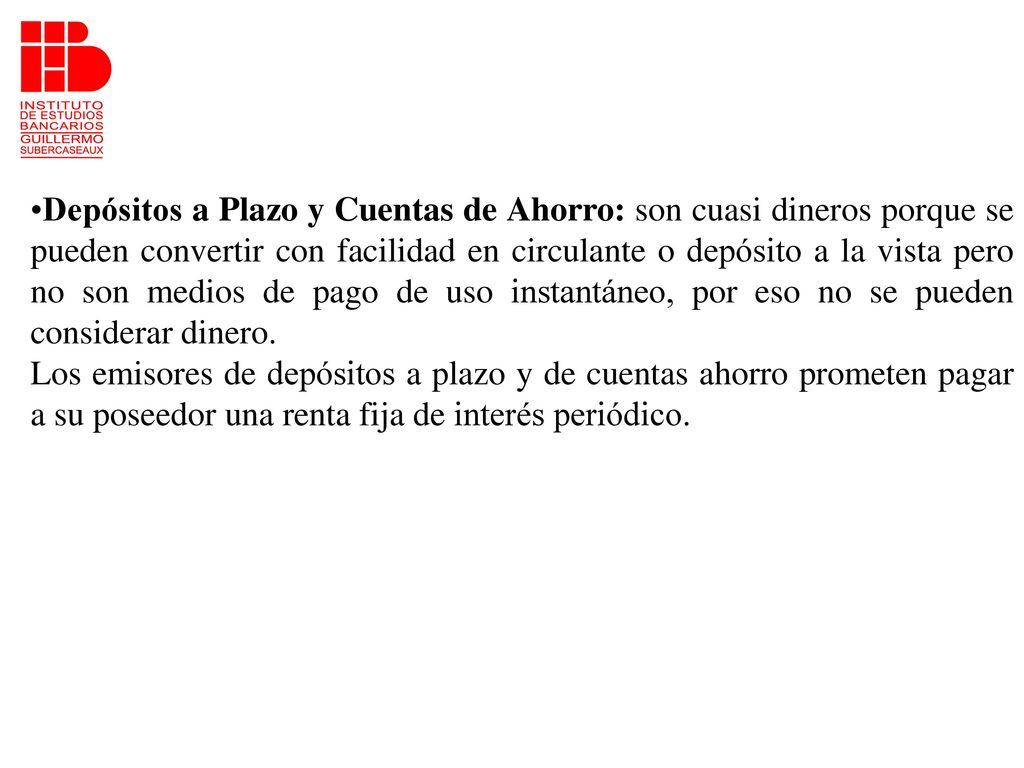 INSTITUTO
DE ESTUDIOS
BANCARIOS
GUILLERMO
SUBERCASEAUX

•Depósitos a Plazo y Cuentas de Ahorro: son cuasi dineros porque se pueden convertir con facilidad en circulante o depósito a la vista pero no son medios de pago de uso instantáneo, por eso no se pueden considerar dinero.
Los emisores de depósitos a plazo y de cuentas ahorro prometen pagar a su poseedor una renta fija de interés periódico.